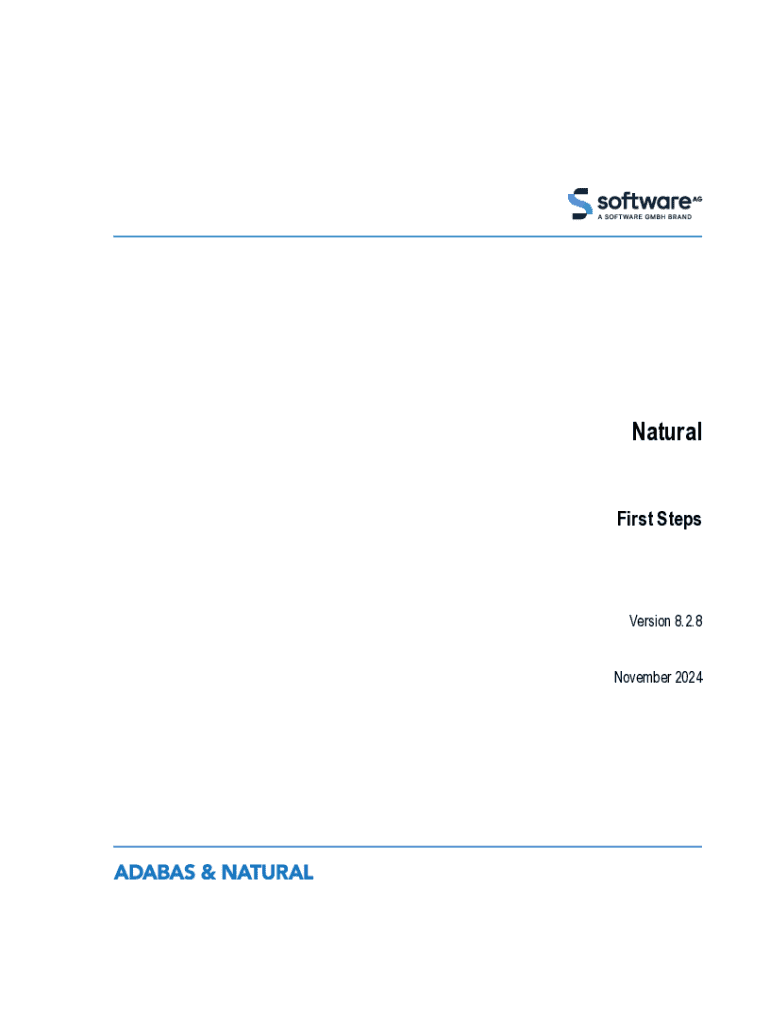 software AG
A SOFTWARE GMBH BRAND

Natural

First Steps

Version 8.2.8

November 2024

ADABAS & NATURAL